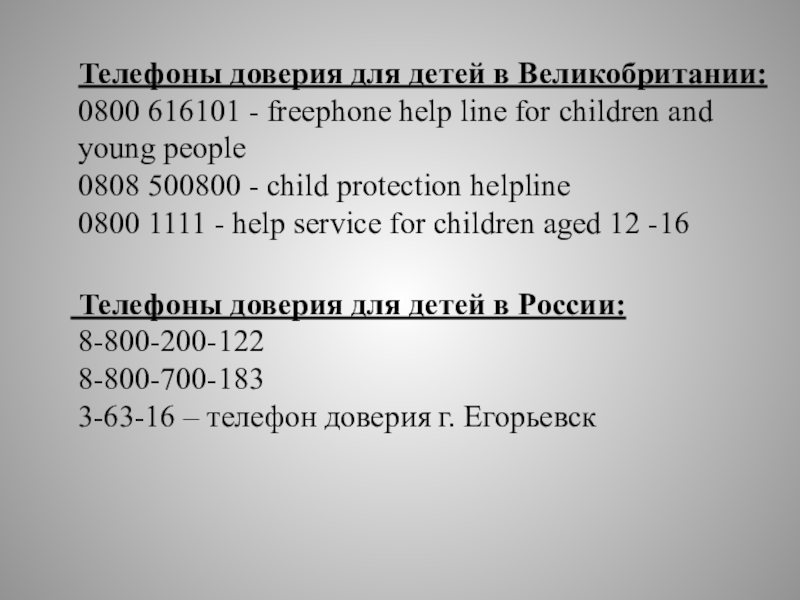 Телефоны доверия для детей в Великобритании:
0800 616101 - freephone help line for children and young people
0808 500800 - child protection helpline
0800 1111 - help service for children aged 12 -16

Телефоны доверия для детей в России:
8-800-200-122
8-800-700-183
3-63-16 – телефон доверия г. Егорьевск